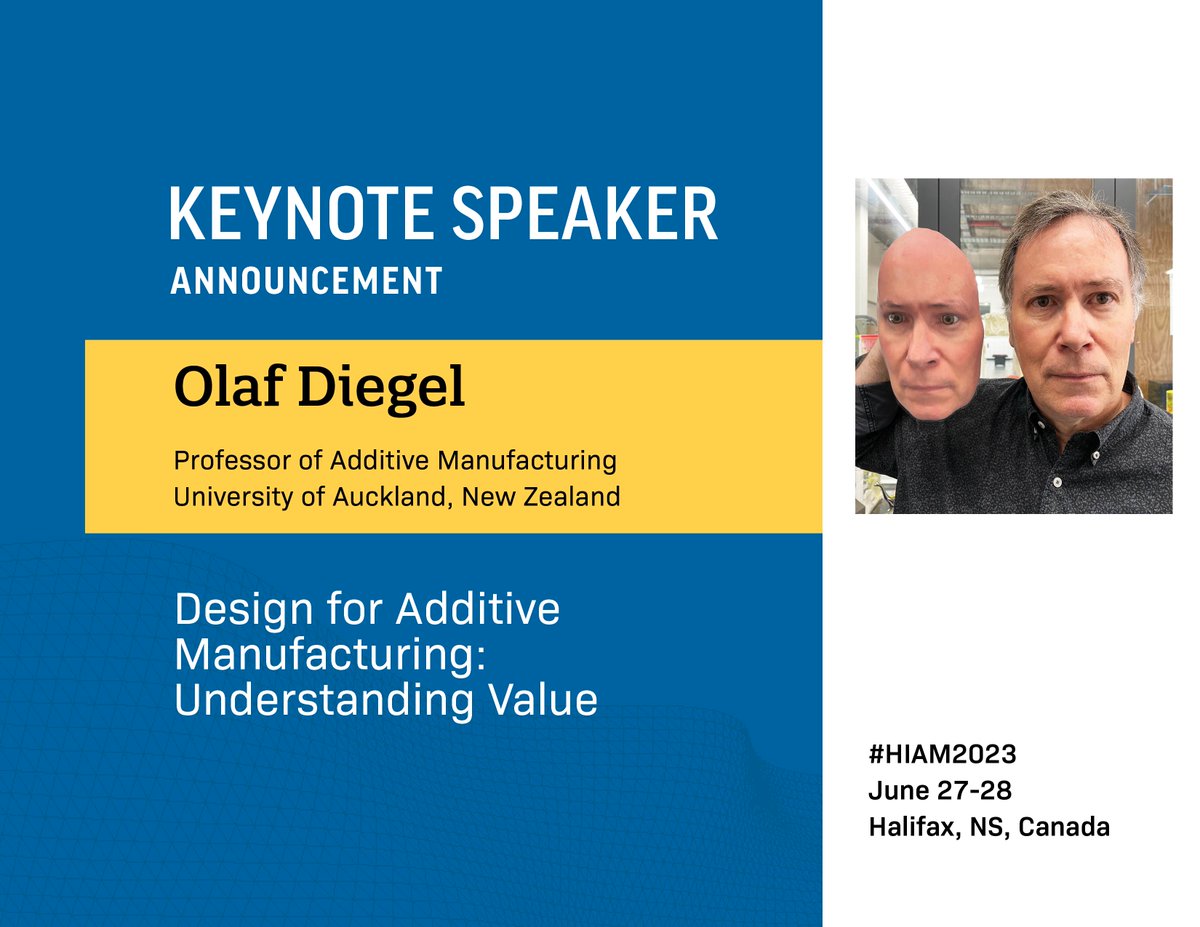 KEYNOTE SPEAKER
ANNOUNCEMENT

Olaf Diegel

Professor of Additive Manufacturing
University of Auckland, New Zealand

Design for Additive Manufacturing: Understanding Value

#HIAM2023
June 27-28
Halifax, NS, Canada